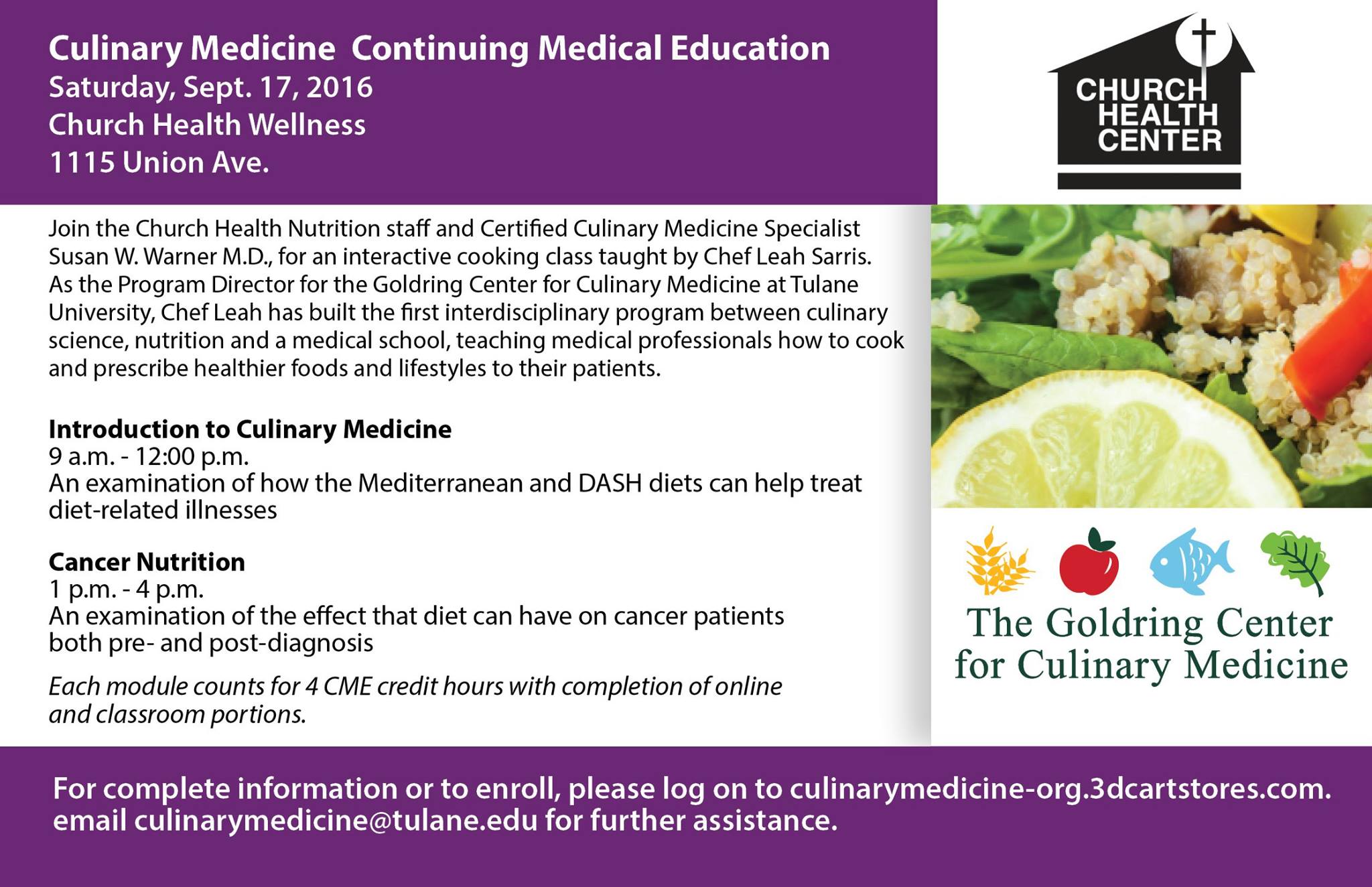 Culinary Medicine  Continuing Medical Education
Saturday, Sept. 17, 2016
Church Health Wellness
1115 Union Ave.

CHURCH
HEALTH
CENTER

Join the Church Health Nutrition staff and Certified Culinary Medicine Specialist Susan W. Warner M.D., for an interactive cooking class taught by Chef Leah Sarris. As the Program Director for the Goldring Center for Culinary Medicine at Tulane University, Chef Leah has built the first interdisciplinary program between culinary science, nutrition and a medical school, teaching medical professionals how to cook and prescribe healthier foods and lifestyles to their patients.

Introduction to Culinary Medicine
9 a.m. - 12:00 p.m.
An examination of how the Mediterranean and DASH diets can help treat diet-related illnesses

Cancer Nutrition
1 p.m. - 4 p.m.
An examination of the effect that diet can have on cancer patients both pre- and post-diagnosis

Each module counts for 4 CME credit hours with completion of online and classroom portions.

The Goldring Center
for Culinary Medicine

For complete information or to enroll, please log on to culinarymedicine-org.3dcartstores.com.
email culinarymedicine@tulane.edu for further assistance.